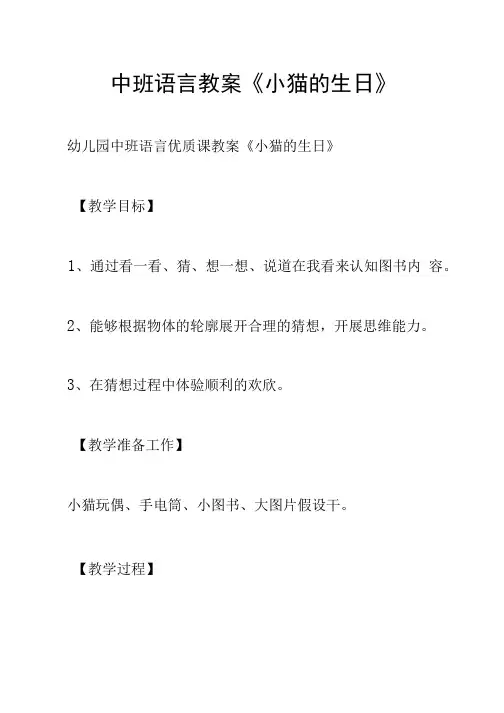 中班语言教案《小猫的生日》

幼儿园中班语言优质课教案《小猫的生日》

【教学目标】

1、通过看一看、猜、想一想、说道在我看来认知图书内 容。

2、能够根据物体的轮廓展开合理的猜想，开展思维能力。

3、在猜想过程中体验顺利的欢欣。

【教学准备工作】

小猫玩偶、手电筒、小图书、大图片假设干。

【教学过程】